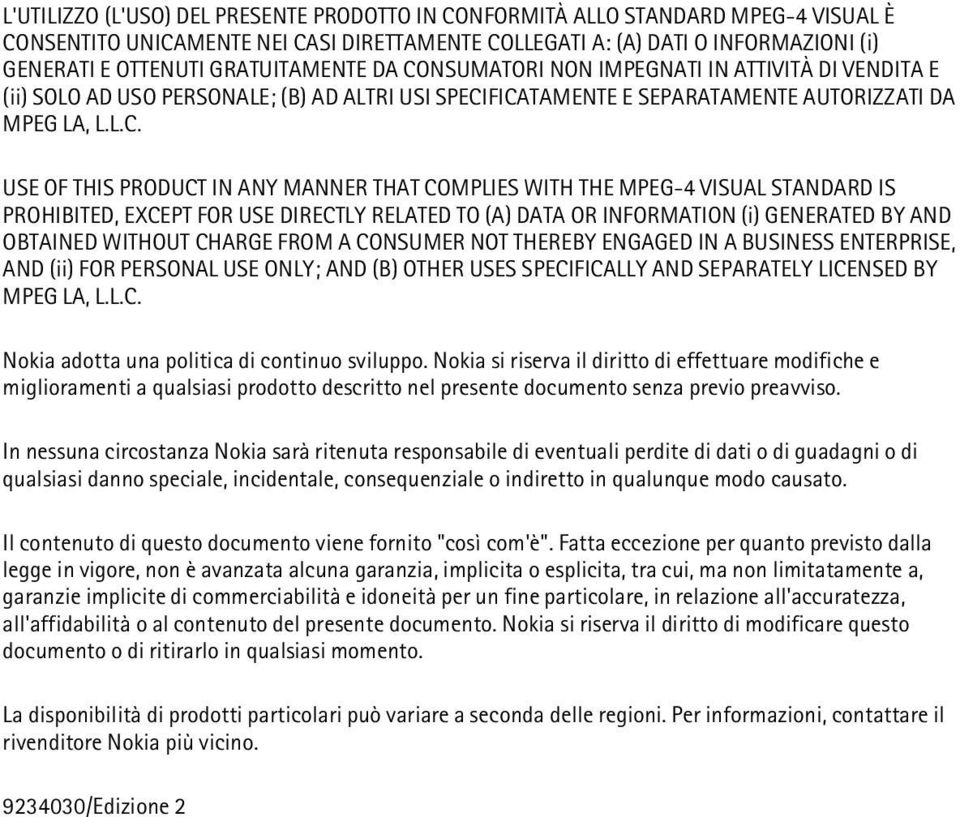 L'UTILIZZO (L'USO) DEL PRESENTE PRODOTTO IN CONFORMITÀ ALLO STANDARD MPEG-4 VISUAL È CONSENTITO UNICAMENTE NEI CASI DIRETTAMENTE COLLEGATI A: (A) DATI O INFORMAZIONI (i) GENERATI E OTTENUTI GRATUITAMENTE DA CONSUMATORI NON IMPEGNATI IN ATTIVITÀ DI VENDITA E (ii) SOLO AD USO PERSONALE; (B) AD ALTRI USI SPECIFICATAMENTE E SEPARATAMENTE AUTORIZZATI DA MPEG LA, L.L.C.

USE OF THIS PRODUCT IN ANY MANNER THAT COMPLIES WITH THE MPEG-4 VISUAL STANDARD IS PROHIBITED, EXCEPT FOR USE DIRECTLY RELATED TO (A) DATA OR INFORMATION (i) GENERATED BY AND OBTAINED WITHOUT CHARGE FROM A CONSUMER NOT THEREBY ENGAGED IN A BUSINESS ENTERPRISE, AND (ii) FOR PERSONAL USE ONLY; AND (B) OTHER USES SPECIFICALLY AND SEPARATELY LICENSED BY MPEG LA, L.L.C.

Nokia adotta una politica di continuo sviluppo. Nokia si riserva il diritto di effettuare modifiche e miglioramenti a qualsiasi prodotto descritto nel presente documento senza previo preavviso.

In nessuna circostanza Nokia sarà ritenuta responsabile di eventuali perdite di dati o di guadagni o di qualsiasi danno speciale, incidentale, consequenziale o indiretto in qualunque modo causato.

Il contenuto di questo documento viene fornito "così com'è". Fatta eccezione per quanto previsto dalla legge in vigore, non è avanzata alcuna garanzia, implicita o esplicita, tra cui, ma non limitatamente a, garanzie implicite di commerciabilità e idoneità per un fine particolare, in relazione all'accuratezza, all'affidabilità o al contenuto del presente documento. Nokia si riserva il diritto di modificare questo documento o di ritirarlo in qualsiasi momento.

La disponibilità di prodotti particolari può variare a seconda delle regioni. Per informazioni, contattare il rivenditore Nokia più vicino.

9234030/Edizione 2